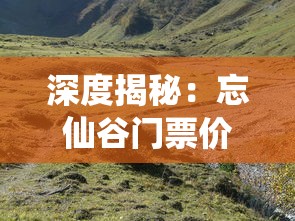 深度揭秘：忘仙谷门票价